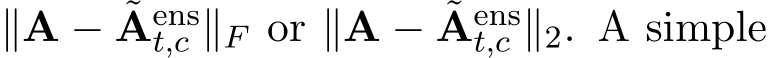 $\|\mathbf{A} - \tilde{\mathbf{A}}_{t,c}^{\text{ens}}\|_F$ or $\|\mathbf{A} - \tilde{\mathbf{A}}_{t,c}^{\text{ens}}\|_2$. A simple